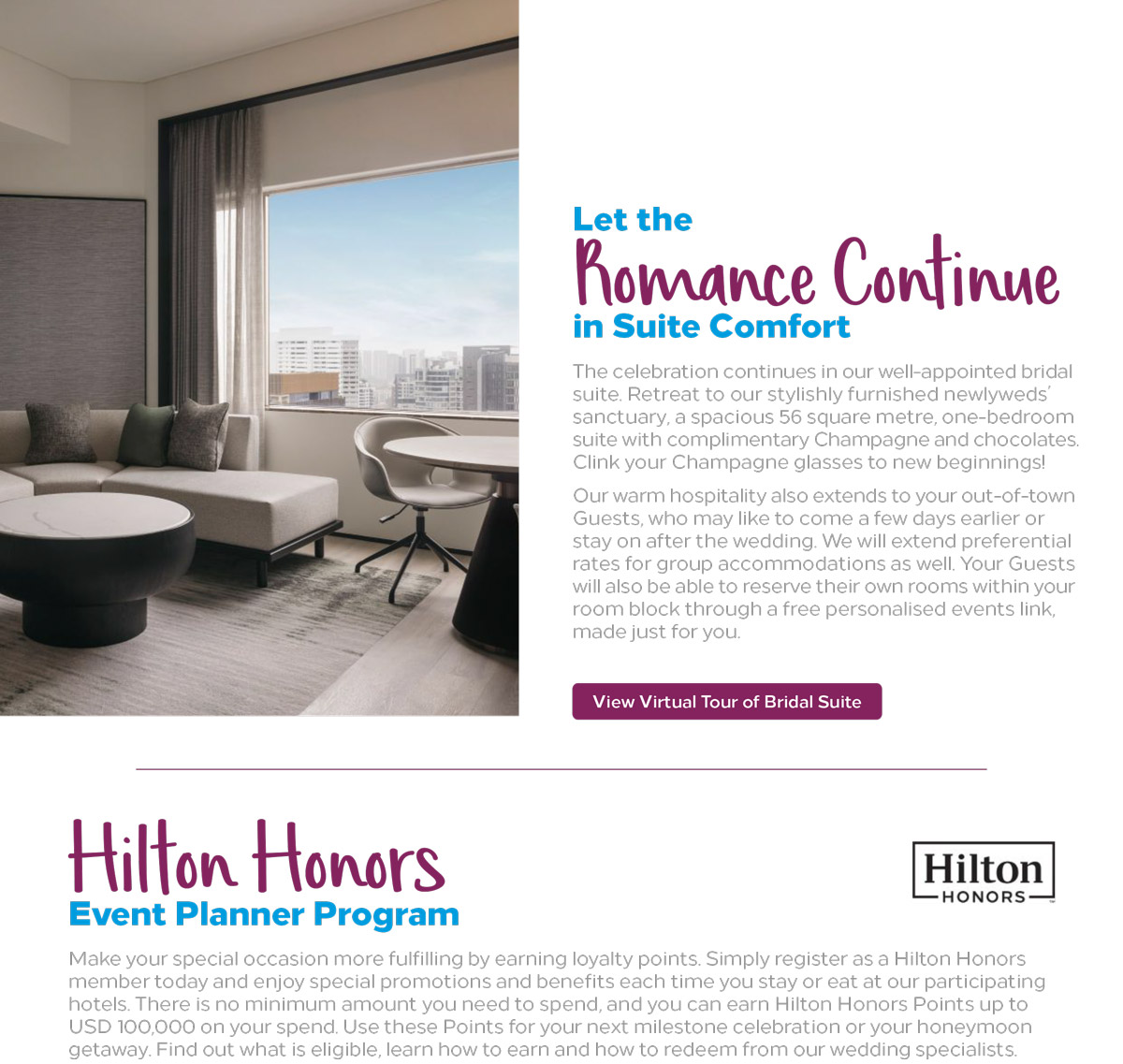 Let the
Romance Continue
in Suite Comfort

The celebration continues in our well-appointed bridal suite. Retreat to our stylishly furnished newlyweds' sanctuary, a spacious 56 square metre, one-bedroom suite with complimentary Champagne and chocolates. Clink your Champagne glasses to new beginnings!

Our warm hospitality also extends to your out-of-town Guests, who may like to come a few days earlier or stay on after the wedding. We will extend preferential rates for group accommodations as well. Your Guests will also be able to reserve their own rooms within your room block through a free personalised events link, made just for you.

View Virtual Tour of Bridal Suite

Hilton Honors
Event Planner Program

Hilton
HONORS

Make your special occasion more fulfilling by earning loyalty points. Simply register as a Hilton Honors member today and enjoy special promotions and benefits each time you stay or eat at our participating hotels. There is no minimum amount you need to spend, and you can earn Hilton Honors Points up to USD 100,000 on your spend. Use these Points for your next milestone celebration or your honeymoon getaway. Find out what is eligible, learn how to earn and how to redeem from our wedding specialists.